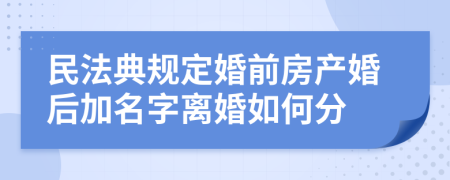 民法典规定婚前房产婚后加名字离婚如何分